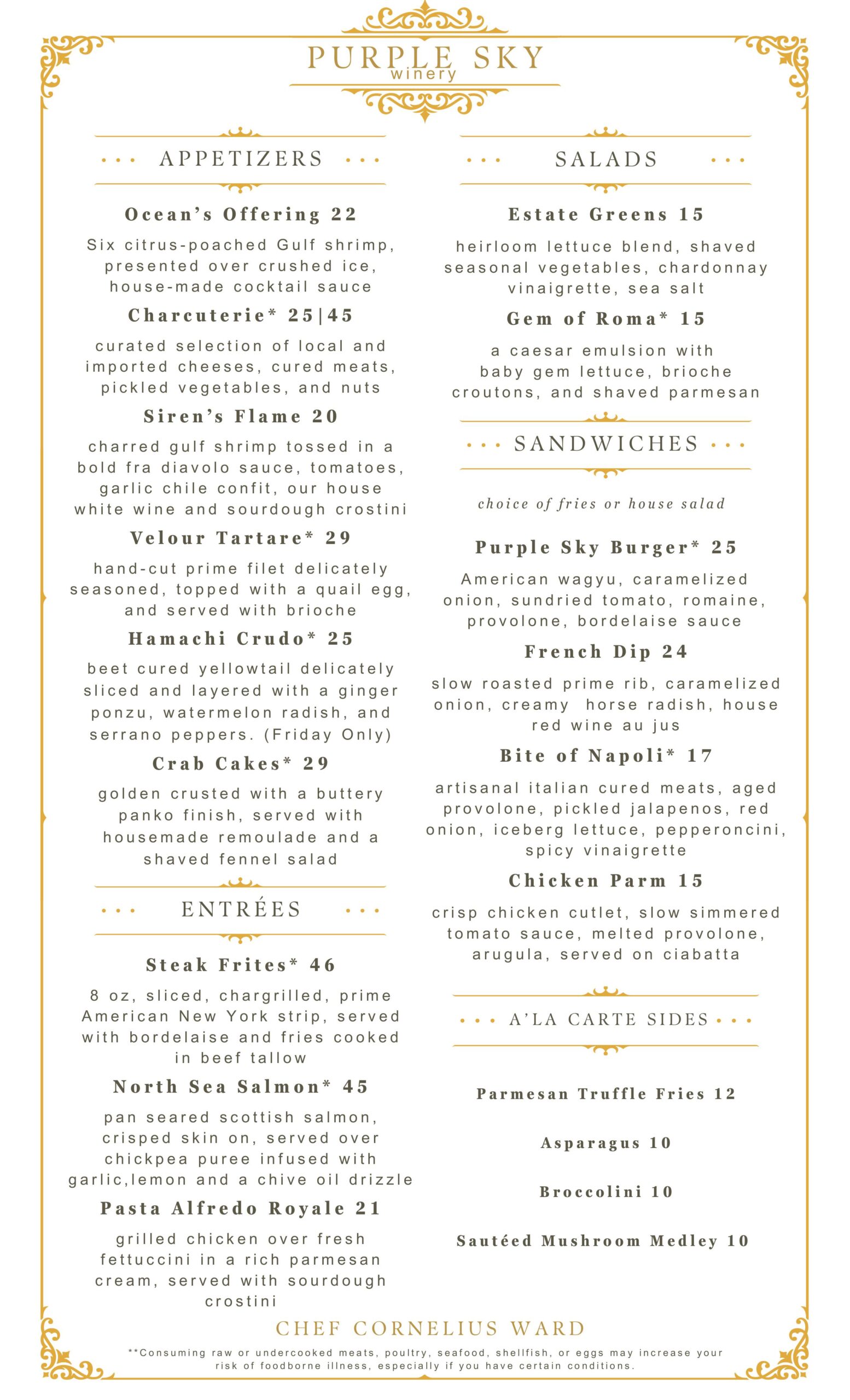 PURPLE SKY
winery

APPETIZERS

Ocean's Offering 22
Six citrus-poached Gulf shrimp, presented over crushed ice, house-made cocktail sauce

Charcuterie* 25|45
curated selection of local and imported cheeses, cured meats, pickled vegetables, and nuts

Siren's Flame 20
charred gulf shrimp tossed in a bold fra diavolo sauce, tomatoes, garlic chile confit, our house white wine and sourdough crostini

Velour Tartare* 29
hand-cut prime filet delicately seasoned, topped with a quail egg, and served with brioche

Hamachi Crudo* 25
beet cured yellowtail delicately sliced and layered with a ginger ponzu, watermelon radish, and serrano peppers. (Friday Only)

Crab Cakes* 29
golden crusted with a buttery panko finish, served with housemade remoulade and a shaved fennel salad

ENTRÉES

Steak Frites* 46
8 oz, sliced, chargrilled, prime American New York strip, served with bordelaise and fries cooked in beef tallow

North Sea Salmon* 45
pan seared scottish salmon, crisped skin on, served over chickpea puree infused with garlic,lemon and a chive oil drizzle

Pasta Alfredo Royale 21
grilled chicken over fresh fettuccini in a rich parmesan cream, served with sourdough crostini

SALADS

Estate Greens 15
heirloom lettuce blend, shaved seasonal vegetables, chardonnay vinaigrette, sea salt

Gem of Roma* 15
a caesar emulsion with baby gem lettuce, brioche croutons, and shaved parmesan

SANDWICHES

choice of fries or house salad

Purple Sky Burger* 25
American wagyu, caramelized onion, sundried tomato, romaine, provolone, bordelaise sauce

French Dip 24
slow roasted prime rib, caramelized onion, creamy horse radish, house red wine au jus

Bite of Napoli* 17
artisanal italian cured meats, aged provolone, pickled jalapenos, red onion, iceberg lettuce, pepperoncini, spicy vinaigrette

Chicken Parm 15
crisp chicken cutlet, slow simmered tomato sauce, melted provolone, arugula, served on ciabatta

A'LA CARTE SIDES

Parmesan Truffle Fries 12

Asparagus 10

Broccolini 10

Sautéed Mushroom Medley 10

CHEF CORNELIUS WARD

**Consuming raw or undercooked meats, poultry, seafood, shellfish, or eggs may increase your risk of foodborne illness, especially if you have certain conditions.